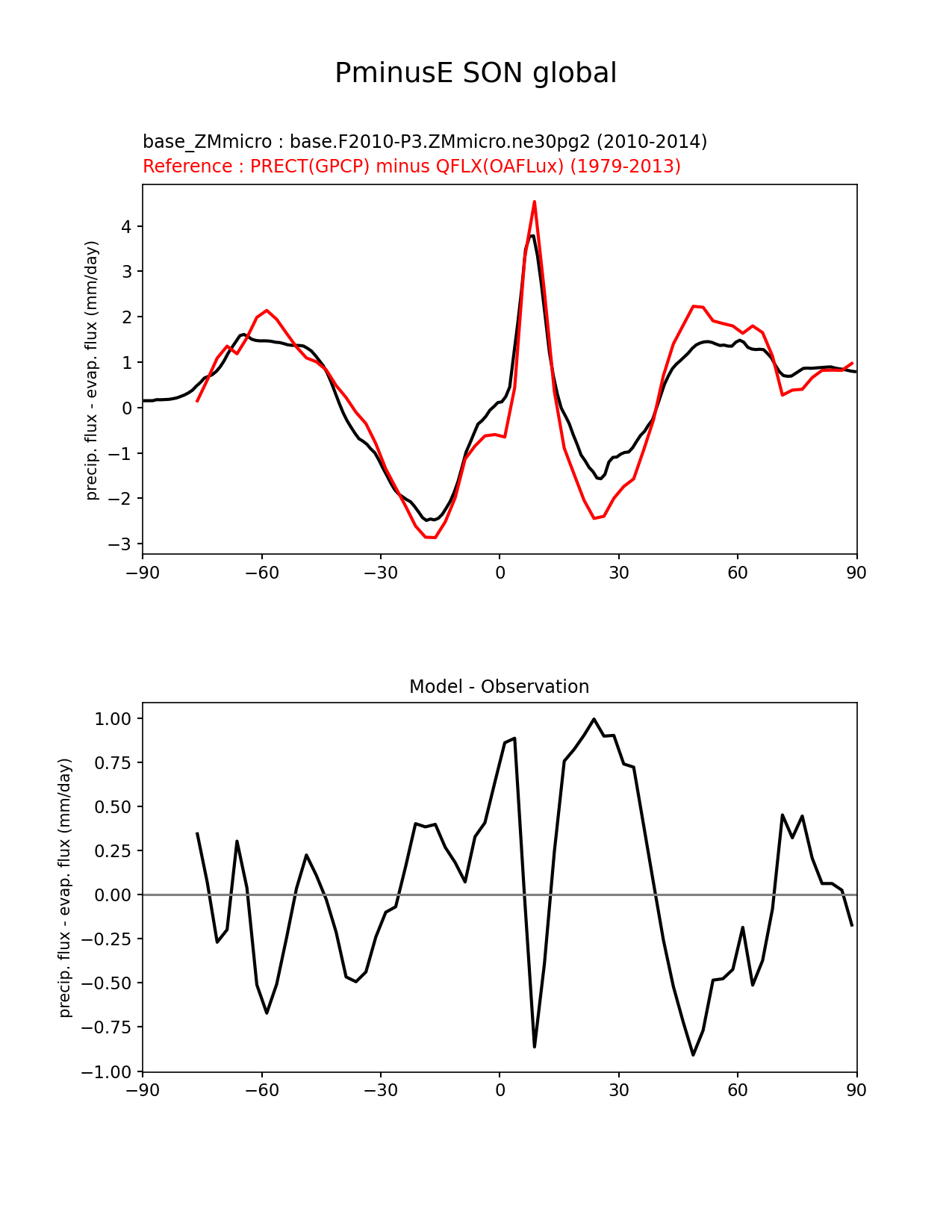 PminusE SON global

base_ZMmicro : base.F2010-P3.ZMmicro.ne30pg2 (2010-2014)
Reference : PRECT(GPCP) minus QFLX(OAFLux) (1979-2013)

precip. flux - evap. flux (mm/day)

4
3
2
1
0
−1
−2
−3

−90 −60 −30 0 30 60 90

Model - Observation

precip. flux - evap. flux (mm/day)

1.00
0.75
0.50
0.25
0.00
−0.25
−0.50
−0.75
−1.00

−90 −60 −30 0 30 60 90